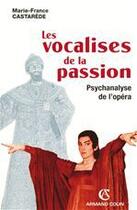 Marie-France
CASTARÈDE

Les vocalises de la passion

Psychanalyse de l'opéra

AC
ARMAND COLIN